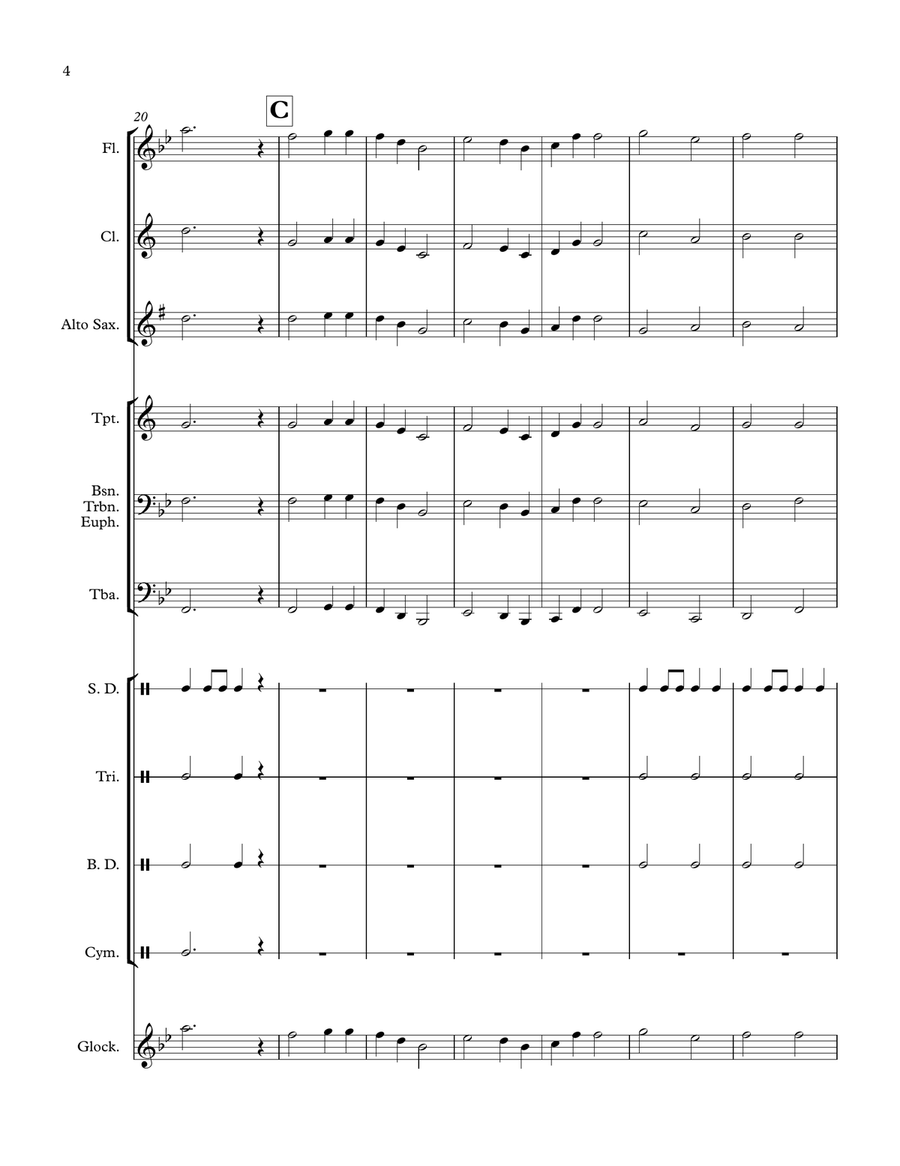 4

20

C

Fl.

Cl.

Alto Sax.

Tpt.

Bsn.
Trbn.
Euph.

Tba.

S. D.

Tri.

B. D.

Cym.

Glock.